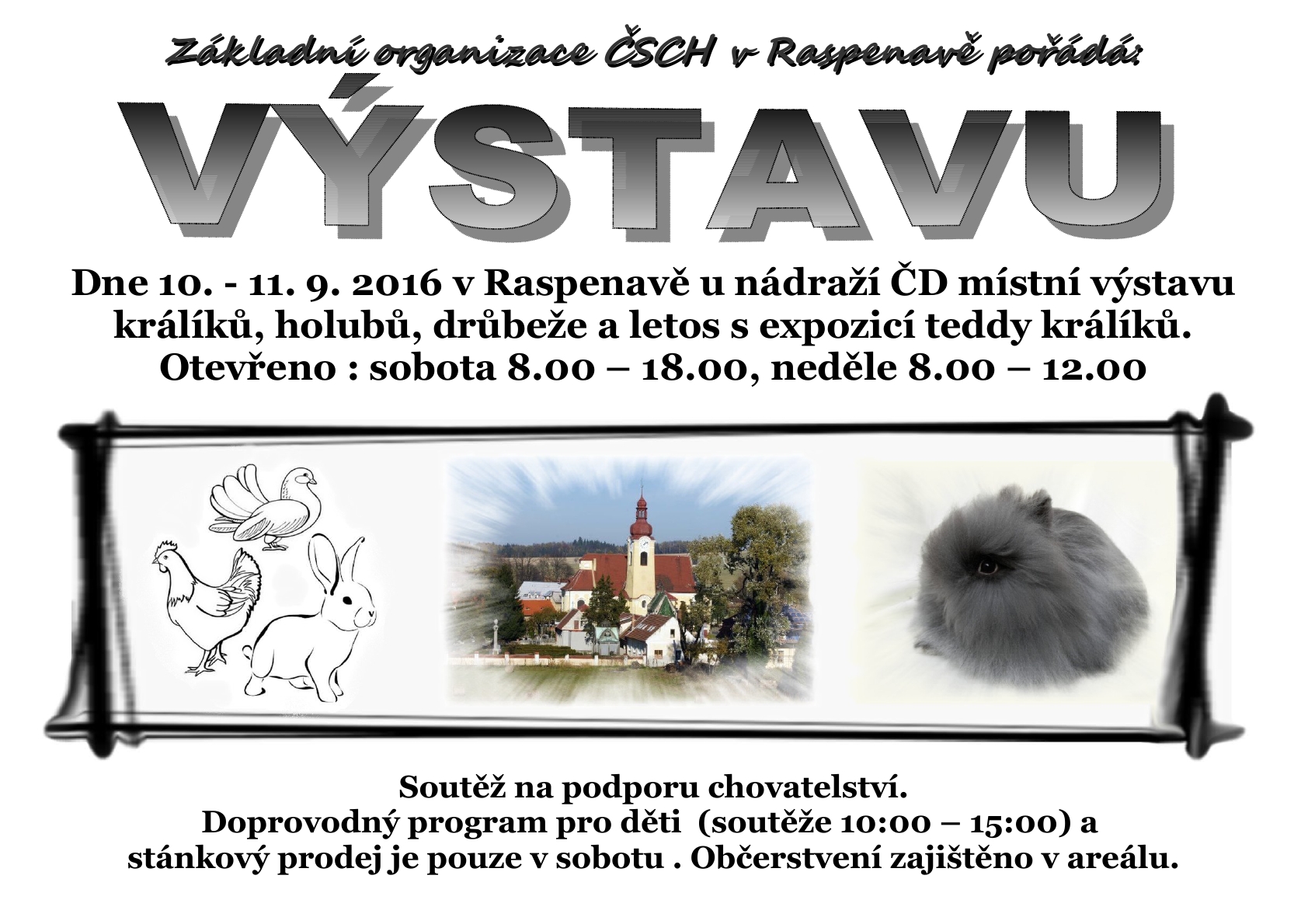 Základní organizace ČSCH v Raspenavě pořádá:

VÝSTAVU

Dne 10. - 11. 9. 2016 v Raspenavě u nádraží ČD místní výstavu králíků, holubů, drůbeže a letos s expozicí teddy králíků.
Otevřeno : sobota 8.00 – 18.00, neděle 8.00 – 12.00

Soutěž na podporu chovatelství.
Doprovodný program pro děti (soutěže 10:00 – 15:00) a
stánkový prodej je pouze v sobotu . Občerstvení zajištěno v areálu.